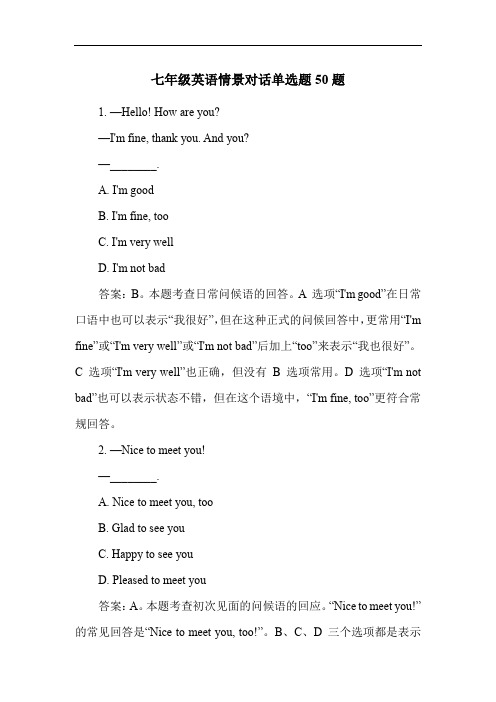 七年级英语情景对话单选题 50 题

1. —Hello! How are you?

—I'm fine, thank you. And you?

—________.

A. I'm good

B. I'm fine, too

C. I'm very well

D. I'm not bad

答案：B。本题考查日常问候语的回答。A 选项“I'm good”在日常口语中也可以表示“我很好”，但在这种正式的问候回答中，更常用“I'm fine”或“I'm very well”或“I'm not bad”后加上“too”来表示“我也很好”。C 选项“I'm very well”也正确，但没有 B 选项常用。D 选项“I'm not bad”也可以表示状态不错，但在这个语境中，“I'm fine, too”更符合常规回答。

2. —Nice to meet you!

—________.

A. Nice to meet you, too

B. Glad to see you

C. Happy to see you

D. Pleased to meet you

答案：A。本题考查初次见面的问候语的回应。“Nice to meet you!”的常见回答是“Nice to meet you, too!”。B、C、D 三个选项都是表示